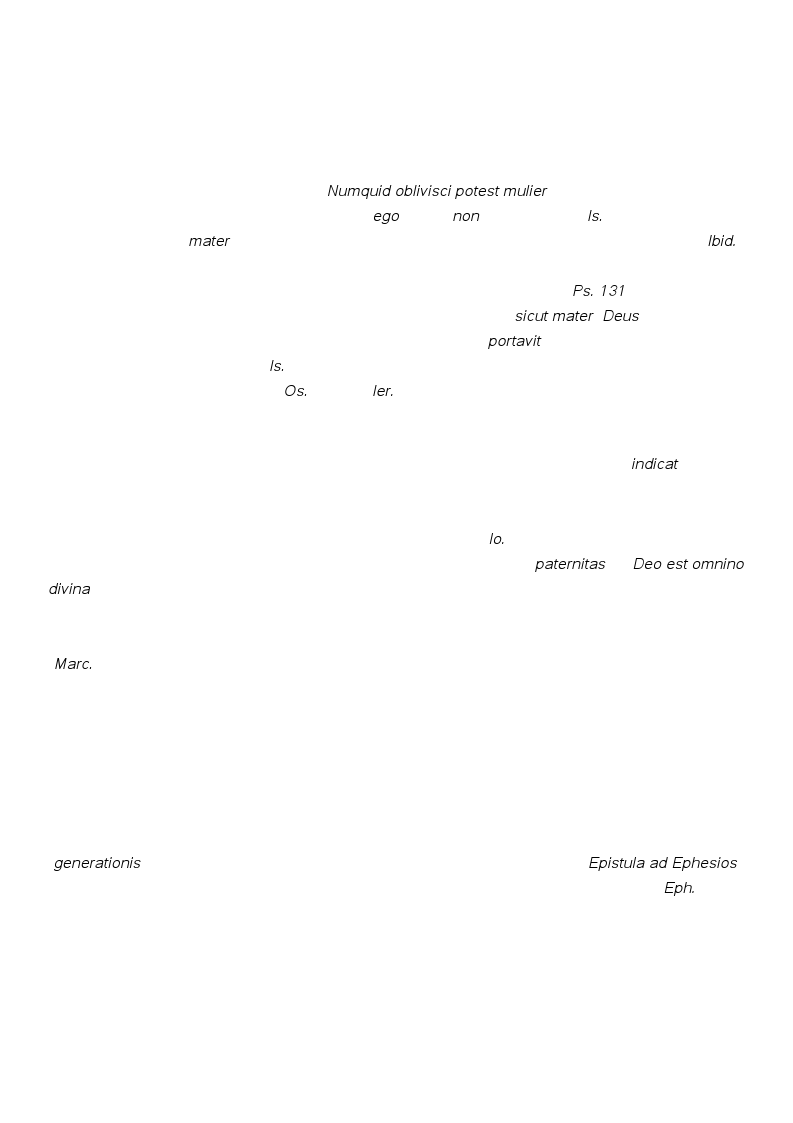 Numquid oblivisci potest mulier
ego non Is.
mater Ibid.

Ps. 131
sicut mater Deus
portavit
Is.
Os. Ier.

indicat

Io.
paternitas Deo est omnino
divina

Marc.

generationis Epistula ad Ephesios
Eph.